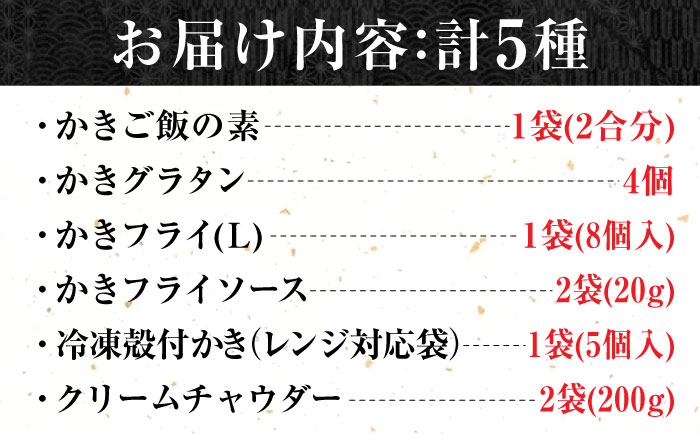 お届け内容:計5種

・かきご飯の素 1袋(2合分)

・かきグラタン 4個

・かきフライ(L) 1袋(8個入)

・かきフライソース 2袋(20g)

・冷凍殻付かき(レンジ対応袋) 1袋(5個入)

・クリームチャウダー 2袋(200g)